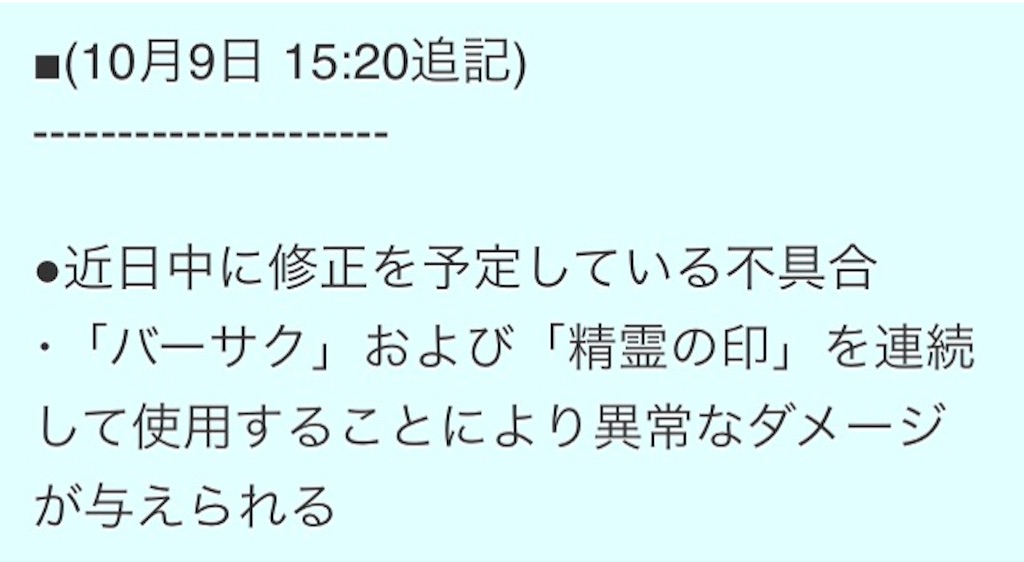 ■(10月9日 15:20追記)
--------------------

●近日中に修正を予定している不具合
・「バーサク」および「精霊の印」を連続して使用することにより異常なダメージが与えられる